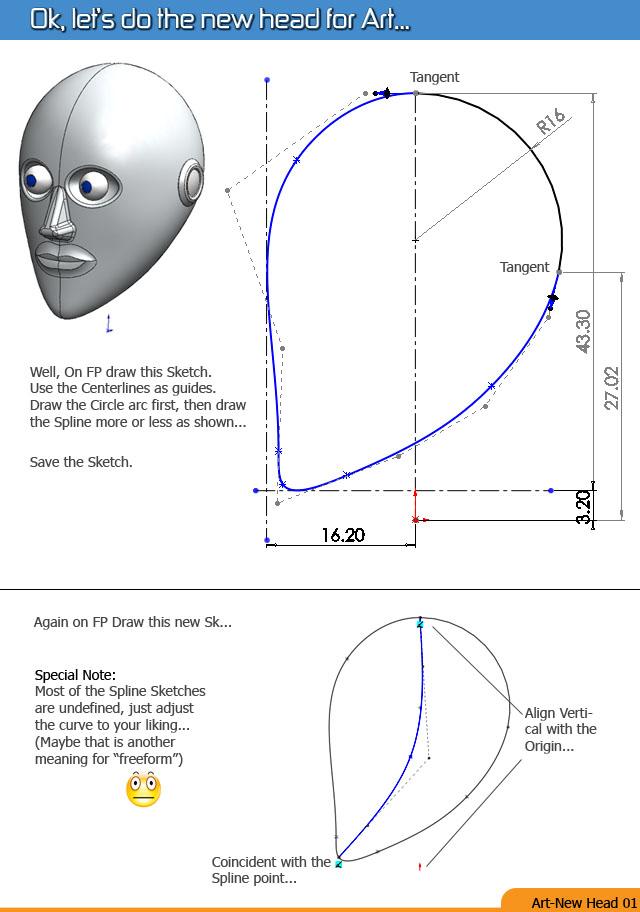 Ok, let's do the new head for Art...

Tangent

R16

Tangent

43.30

27.02

3.20

16.20

Well, On FP draw this Sketch. Use the Centerlines as guides. Draw the Circle arc first, then draw the Spline more or less as shown...

Save the Sketch.

Again on FP Draw this new Sk...

Special Note:
Most of the Spline Sketches are undefined, just adjust the curve to your liking... (Maybe that is another meaning for "freeform")

Align Vertical with the Origin...

Coincident with the Spline point...

Art-New Head 01